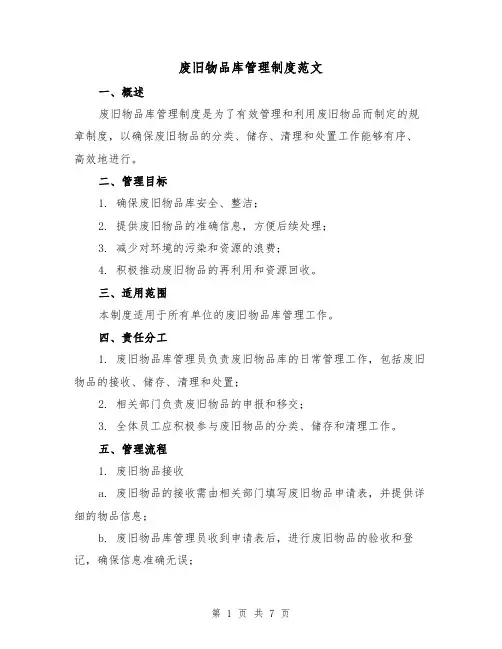 废旧物品库管理制度范文

一、概述

废旧物品库管理制度是为了有效管理和利用废旧物品而制定的规章制度，以确保废旧物品的分类、储存、清理和处置工作能够有序、高效地进行。

二、管理目标

1. 确保废旧物品库安全、整洁；

2. 提供废旧物品的准确信息，方便后续处理；

3. 减少对环境的污染和资源的浪费；

4. 积极推动废旧物品的再利用和资源回收。

三、适用范围

本制度适用于所有单位的废旧物品库管理工作。

四、责任分工

1. 废旧物品库管理员负责废旧物品库的日常管理工作，包括废旧物品的接收、储存、清理和处置；

2. 相关部门负责废旧物品的申报和移交；

3. 全体员工应积极参与废旧物品的分类、储存和清理工作。

五、管理流程

1. 废旧物品接收

a. 废旧物品的接收需由相关部门填写废旧物品申请表，并提供详细的物品信息；

b. 废旧物品库管理员收到申请表后，进行废旧物品的验收和登记，确保信息准确无误；

第 1 页 共 7 页